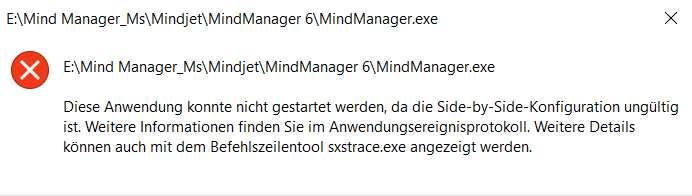 E:\Mind Manager_Ms\Mindjet\MindManager 6\MindManager.exe

E:\Mind Manager_Ms\Mindjet\MindManager 6\MindManager.exe

Diese Anwendung konnte nicht gestartet werden, da die Side-by-Side-Konfiguration ungültig ist. Weitere Informationen finden Sie im Anwendungsereignisprotokoll. Weitere Details können auch mit dem Befehlszeilentool sxstrace.exe angezeigt werden.